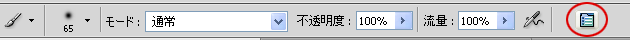 65 モード： 通常 不透明度： 100% 流量： 100%